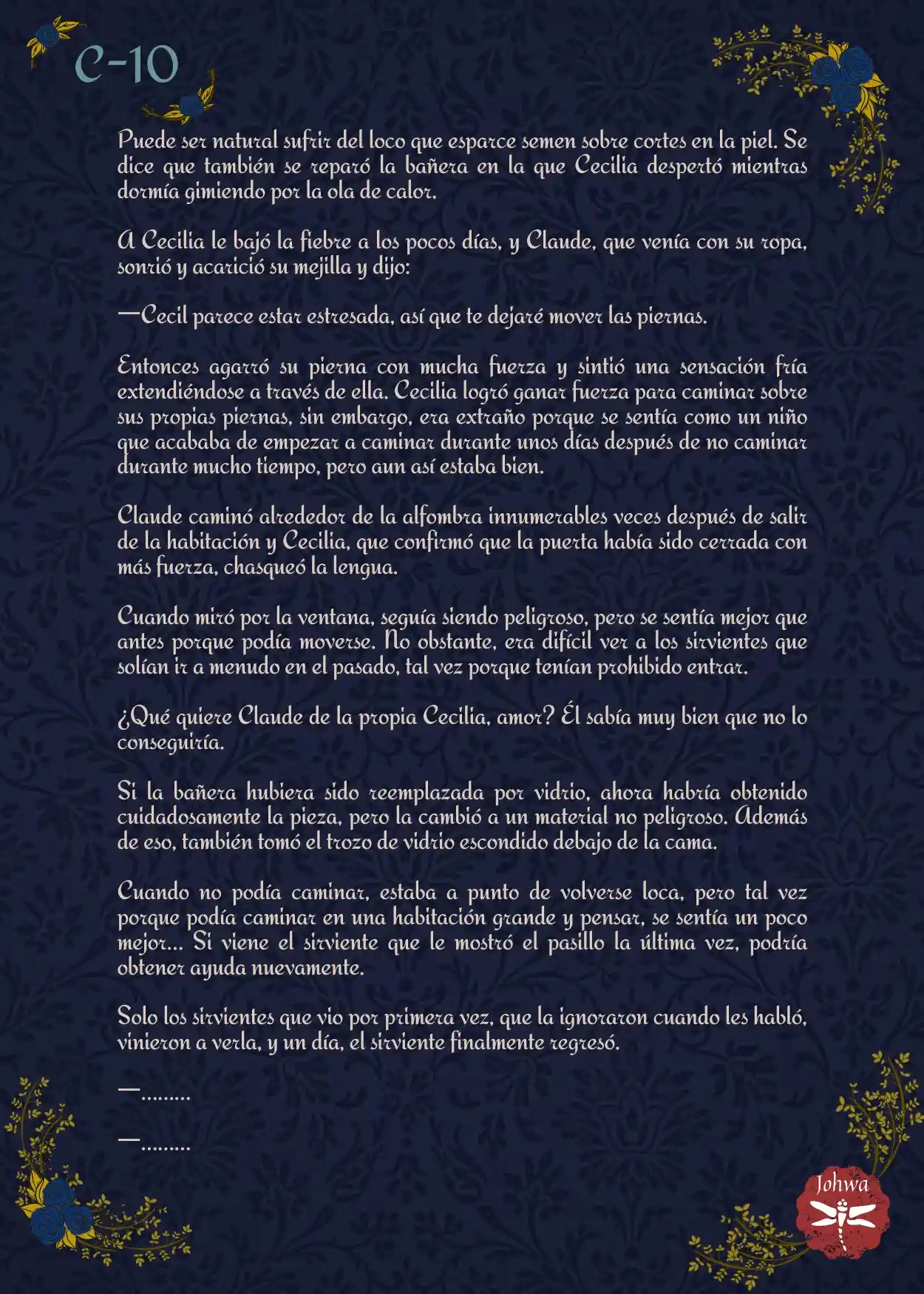 C-10

Puede ser natural sufrir del loco que esparce semen sobre cortes en la piel. Se dice que también se reparó la bañera en la que Cecilia despertó mientras dormía gimiendo por la ola de calor.

A Cecilia le bajó la fiebre a los pocos días, y Claude, que venía con su ropa, sonrió y acarició su mejilla y dijo:

—Cecil parece estar estresada, así que te dejaré mover las piernas.

Entonces agarró su pierna con mucha fuerza y sintió una sensación fría extendiéndose a través de ella. Cecilia logró ganar fuerza para caminar sobre sus propias piernas, sin embargo, era extraño porque se sentía como un niño que acababa de empezar a caminar durante unos días después de no caminar durante mucho tiempo, pero aun así estaba bien.

Claude caminó alrededor de la alfombra innumerables veces después de salir de la habitación y Cecilia, que confirmó que la puerta había sido cerrada con más fuerza, chasqueó la lengua.

Cuando miró por la ventana, seguía siendo peligroso, pero se sentía mejor que antes porque podía moverse. No obstante, era difícil ver a los sirvientes que solían ir a menudo en el pasado, tal vez porque tenían prohibido entrar.

¿Qué quiere Claude de la propia Cecilia, amor? Él sabía muy bien que no lo conseguiría.

Si la bañera hubiera sido reemplazada por vidrio, ahora habría obtenido cuidadosamente la pieza, pero la cambió a un material no peligroso. Además de eso, también tomó el trozo de vidrio escondido debajo de la cama.

Cuando no podía caminar, estaba a punto de volverse loca, pero tal vez porque podía caminar en una habitación grande y pensar, se sentía un poco mejor... Si viene el sirviente que le mostró el pasillo la última vez, podría obtener ayuda nuevamente.

Solo los sirvientes que vio por primera vez, que la ignoraron cuando les habló, vinieron a verla, y un día, el sirviente finalmente regresó.

—.........

—.........

Johwa